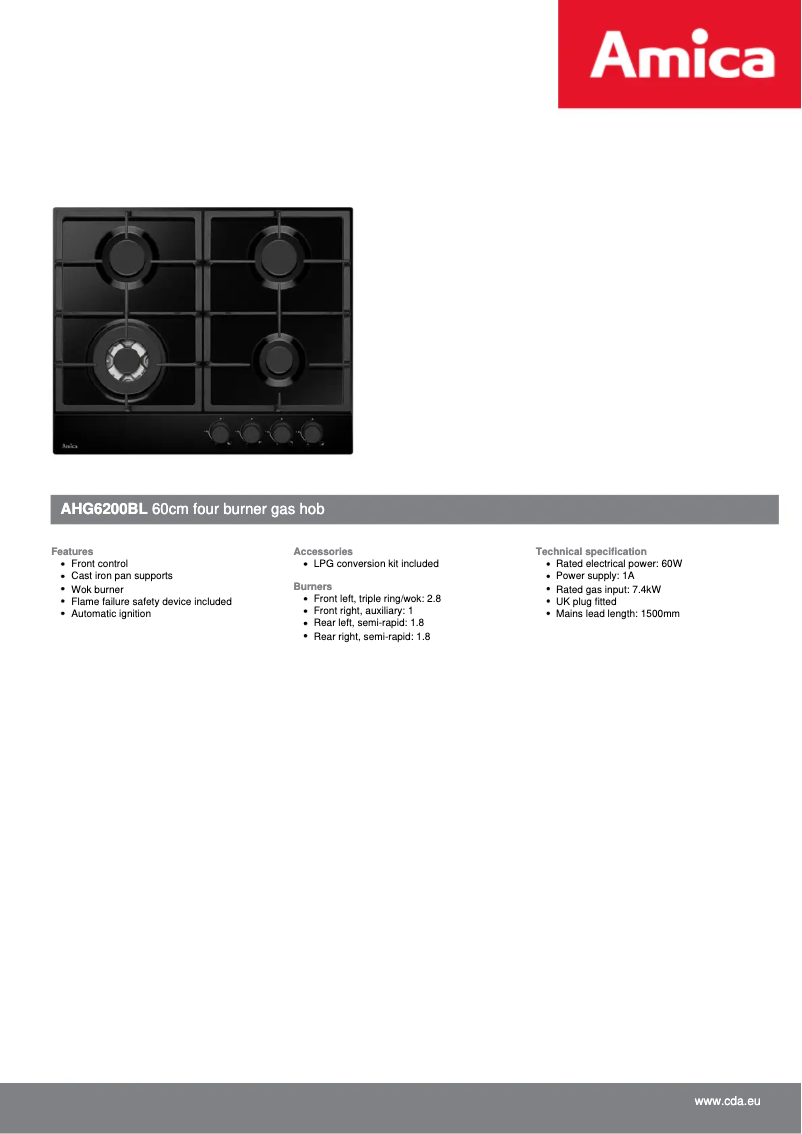 Amica

Amica

AHG6200BL 60cm four burner gas hob

Features
- Front control
- Cast iron pan supports
- Wok burner
- Flame failure safety device included
- Automatic ignition

Accessories
- LPG conversion kit included

Burners
- Front left, triple ring/wok: 2.8
- Front right, auxiliary: 1
- Rear left, semi-rapid: 1.8
- Rear right, semi-rapid: 1.8

Technical specification
- Rated electrical power: 60W
- Power supply: 1A
- Rated gas input: 7.4kW
- UK plug fitted
- Mains lead length: 1500mm

www.cda.eu